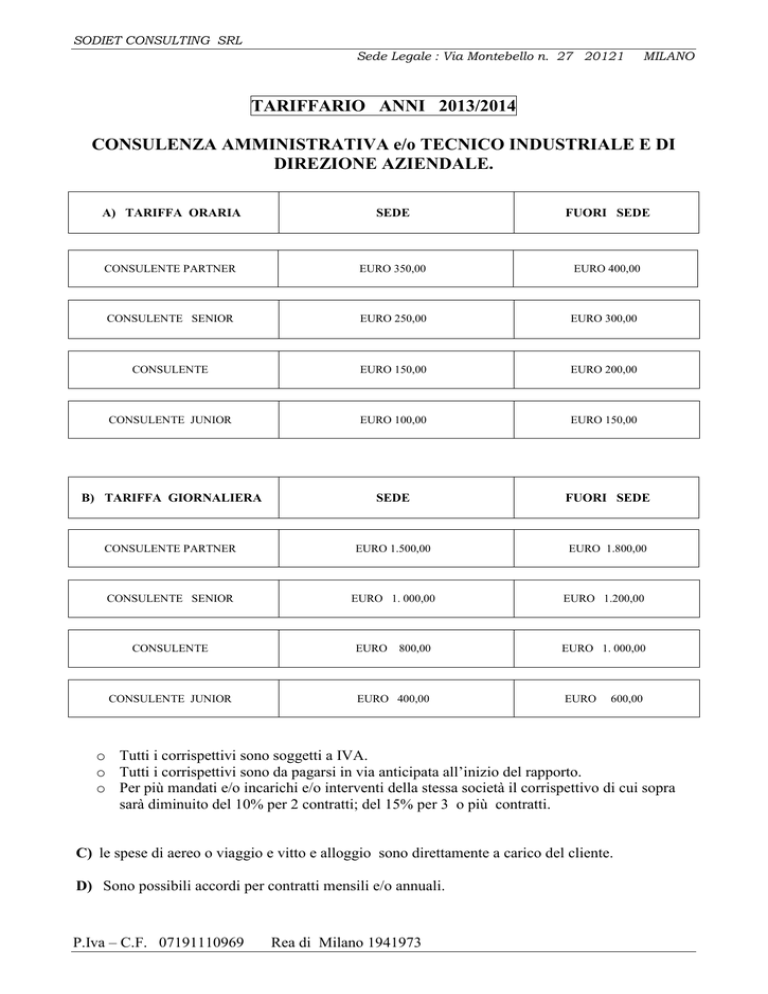 SODIET CONSULTING SRL

Sede Legale : Via Montebello n. 27 20121 MILANO

TARIFFARIO ANNI 2013/2014

CONSULENZA AMMINISTRATIVA e/o TECNICO INDUSTRIALE E DI DIREZIONE AZIENDALE.

| A) TARIFFA ORARIA | SEDE | FUORI SEDE |
|---|---|---|
| CONSULENTE PARTNER | EURO 350,00 | EURO 400,00 |
| CONSULENTE SENIOR | EURO 250,00 | EURO 300,00 |
| CONSULENTE | EURO 150,00 | EURO 200,00 |
| CONSULENTE JUNIOR | EURO 100,00 | EURO 150,00 |

| B) TARIFFA GIORNALIERA | SEDE | FUORI SEDE |
|---|---|---|
| CONSULENTE PARTNER | EURO 1.500,00 | EURO 1.800,00 |
| CONSULENTE SENIOR | EURO 1. 000,00 | EURO 1.200,00 |
| CONSULENTE | EURO 800,00 | EURO 1. 000,00 |
| CONSULENTE JUNIOR | EURO 400,00 | EURO 600,00 |

o Tutti i corrispettivi sono soggetti a IVA.
o Tutti i corrispettivi sono da pagarsi in via anticipata all'inizio del rapporto.
o Per più mandati e/o incarichi e/o interventi della stessa società il corrispettivo di cui sopra sarà diminuito del 10% per 2 contratti; del 15% per 3 o più contratti.

C) le spese di aereo o viaggio e vitto e alloggio sono direttamente a carico del cliente.

D) Sono possibili accordi per contratti mensili e/o annuali.

P.Iva – C.F. 07191110969 Rea di Milano 1941973